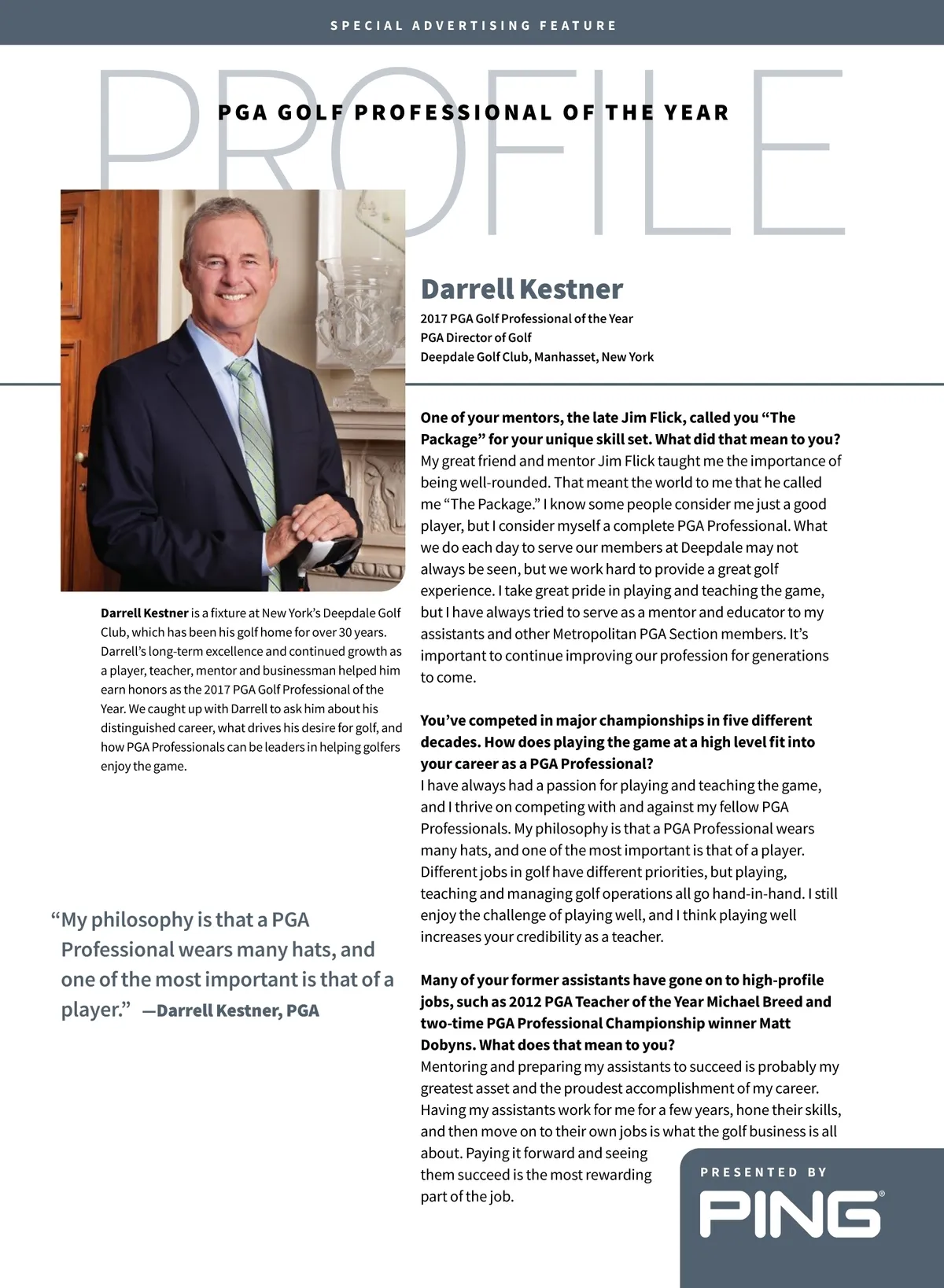 SPECIAL ADVERTISING FEATURE

PROFILE

PGA GOLF PROFESSIONAL OF THE YEAR

Darrell Kestner
2017 PGA Golf Professional of the Year
PGA Director of Golf
Deepdale Golf Club, Manhasset, New York

Darrell Kestner is a fixture at New York's Deepdale Golf Club, which has been his golf home for over 30 years. Darrell's long-term excellence and continued growth as a player, teacher, mentor and businessman helped him earn honors as the 2017 PGA Golf Professional of the Year. We caught up with Darrell to ask him about his distinguished career, what drives his desire for golf, and how PGA Professionals can be leaders in helping golfers enjoy the game.

"My philosophy is that a PGA Professional wears many hats, and one of the most important is that of a player." —Darrell Kestner, PGA

One of your mentors, the late Jim Flick, called you "The Package" for your unique skill set. What did that mean to you?
My great friend and mentor Jim Flick taught me the importance of being well-rounded. That meant the world to me that he called me "The Package." I know some people consider me just a good player, but I consider myself a complete PGA Professional. What we do each day to serve our members at Deepdale may not always be seen, but we work hard to provide a great golf experience. I take great pride in playing and teaching the game, but I have always tried to serve as a mentor and educator to my assistants and other Metropolitan PGA Section members. It's important to continue improving our profession for generations to come.

You've competed in major championships in five different decades. How does playing the game at a high level fit into your career as a PGA Professional?
I have always had a passion for playing and teaching the game, and I thrive on competing with and against my fellow PGA Professionals. My philosophy is that a PGA Professional wears many hats, and one of the most important is that of a player. Different jobs in golf have different priorities, but playing, teaching and managing golf operations all go hand-in-hand. I still enjoy the challenge of playing well, and I think playing well increases your credibility as a teacher.

Many of your former assistants have gone on to high-profile jobs, such as 2012 PGA Teacher of the Year Michael Breed and two-time PGA Professional Championship winner Matt Dobyns. What does that mean to you?
Mentoring and preparing my assistants to succeed is probably my greatest asset and the proudest accomplishment of my career. Having my assistants work for me for a few years, hone their skills, and then move on to their own jobs is what the golf business is all about. Paying it forward and seeing them succeed is the most rewarding part of the job.

PRESENTED BY
PING®